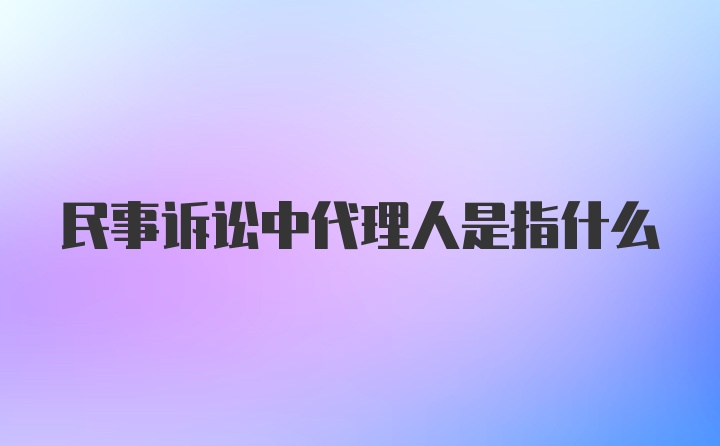 民事诉讼中代理人是指什么